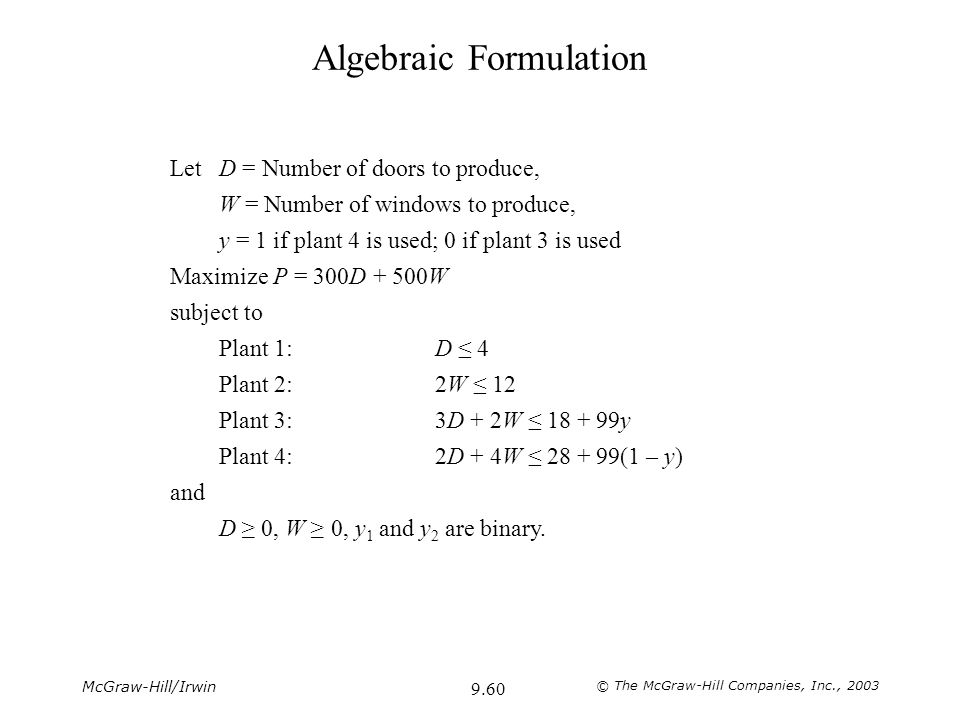 Algebraic Formulation

Let $D$ = Number of doors to produce,

$W$ = Number of windows to produce,

$y$ = 1 if plant 4 is used; 0 if plant 3 is used

Maximize $P = 300D + 500W$

subject to

Plant 1: $D \leq 4$

Plant 2: $2W \leq 12$

Plant 3: $3D + 2W \leq 18 + 99y$

Plant 4: $2D + 4W \leq 28 + 99(1 - y)$

and

$D \geq 0$, $W \geq 0$, $y_1$ and $y_2$ are binary.

McGraw-Hill/Irwin

9.60

© The McGraw-Hill Companies, Inc., 2003